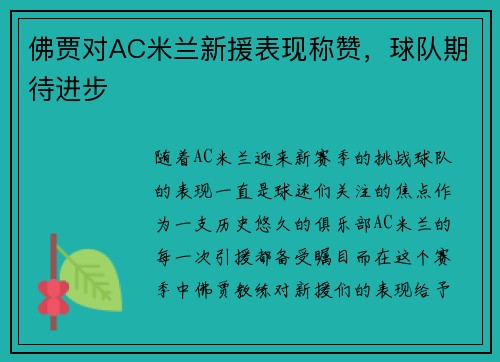 佛贾对AC米兰新援表现称赞，球队期待进步

随着AC米兰迎来新赛季的挑战球队的表现一直是球迷们关注的焦点作为一支历史悠久的俱乐部AC米兰的每一次引援都备受瞩目而在这个赛季中佛贾教练对新援们的表现给予